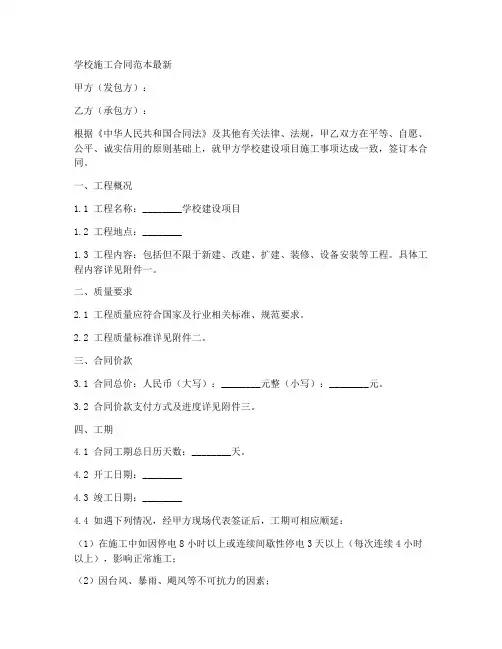 学校施工合同范本最新

甲方（发包方）：

乙方（承包方）：

根据《中华人民共和国合同法》及其他有关法律、法规，甲乙双方在平等、自愿、公平、诚实信用的原则基础上，就甲方学校建设项目施工事项达成一致，签订本合同。

一、工程概况

1.1 工程名称：________学校建设项目

1.2 工程地点：________

1.3 工程内容：包括但不限于新建、改建、扩建、装修、设备安装等工程。具体工程内容详见附件一。

二、质量要求

2.1 工程质量应符合国家及行业相关标准、规范要求。

2.2 工程质量标准详见附件二。

三、合同价款

3.1 合同总价：人民币（大写）：________元整（小写）：________元。

3.2 合同价款支付方式及进度详见附件三。

四、工期

4.1 合同工期总日历天数：________天。

4.2 开工日期：________

4.3 竣工日期：________

4.4 如遇下列情况，经甲方现场代表签证后，工期可相应顺延：

（1）在施工中如因停电 8 小时以上或连续间歇性停电 3 天以上（每次连续 4 小时以上），影响正常施工；

（2）因台风、暴雨、飓风等不可抗力的因素；